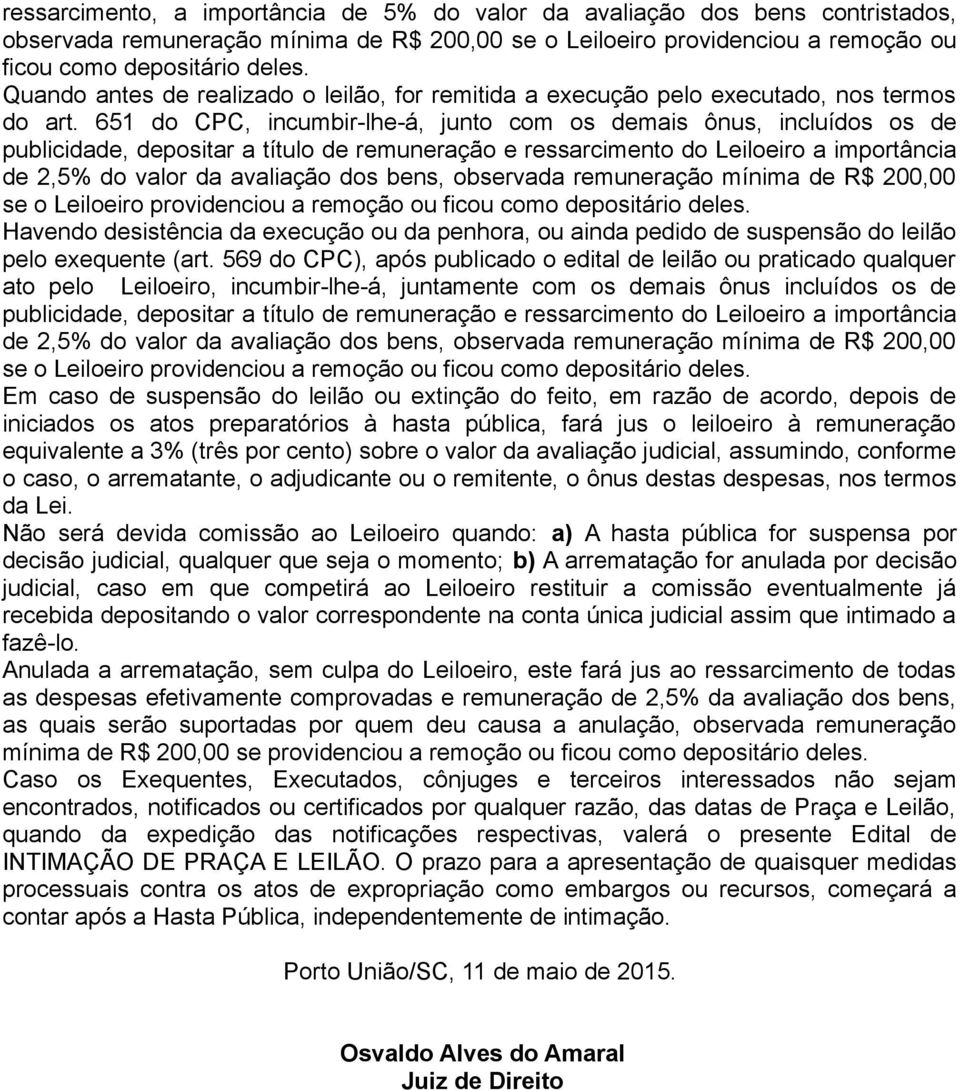 ressarcimento, a importância de 5% do valor da avaliação dos bens contristados, observada remuneração mínima de R$ 200,00 se o Leiloeiro providenciou a remoção ou ficou como depositário deles.
Quando antes de realizado o leilão, for remitida a execução pelo executado, nos termos do art. 651 do CPC, incumbir-lhe-á, junto com os demais ônus, incluídos os de publicidade, depositar a título de remuneração e ressarcimento do Leiloeiro a importância de 2,5% do valor da avaliação dos bens, observada remuneração mínima de R$ 200,00 se o Leiloeiro providenciou a remoção ou ficou como depositário deles.
Havendo desistência da execução ou da penhora, ou ainda pedido de suspensão do leilão pelo exequente (art. 569 do CPC), após publicado o edital de leilão ou praticado qualquer ato pelo Leiloeiro, incumbir-lhe-á, juntamente com os demais ônus incluídos os de publicidade, depositar a título de remuneração e ressarcimento do Leiloeiro a importância de 2,5% do valor da avaliação dos bens, observada remuneração mínima de R$ 200,00 se o Leiloeiro providenciou a remoção ou ficou como depositário deles.
Em caso de suspensão do leilão ou extinção do feito, em razão de acordo, depois de iniciados os atos preparatórios à hasta pública, fará jus o leiloeiro à remuneração equivalente a 3% (três por cento) sobre o valor da avaliação judicial, assumindo, conforme o caso, o arrematante, o adjudicante ou o remitente, o ônus destas despesas, nos termos da Lei.
Não será devida comissão ao Leiloeiro quando: a) A hasta pública for suspensa por decisão judicial, qualquer que seja o momento; b) A arrematação for anulada por decisão judicial, caso em que competirá ao Leiloeiro restituir a comissão eventualmente já recebida depositando o valor correspondente na conta única judicial assim que intimado a fazê-lo.
Anulada a arrematação, sem culpa do Leiloeiro, este fará jus ao ressarcimento de todas as despesas efetivamente comprovadas e remuneração de 2,5% da avaliação dos bens, as quais serão suportadas por quem deu causa a anulação, observada remuneração mínima de R$ 200,00 se providenciou a remoção ou ficou como depositário deles.
Caso os Exequentes, Executados, cônjuges e terceiros interessados não sejam encontrados, notificados ou certificados por qualquer razão, das datas de Praça e Leilão, quando da expedição das notificações respectivas, valerá o presente Edital de INTIMAÇÃO DE PRAÇA E LEILÃO. O prazo para a apresentação de quaisquer medidas processuais contra os atos de expropriação como embargos ou recursos, começará a contar após a Hasta Pública, independentemente de intimação.

Porto União/SC, 11 de maio de 2015.

Osvaldo Alves do Amaral
Juiz de Direito